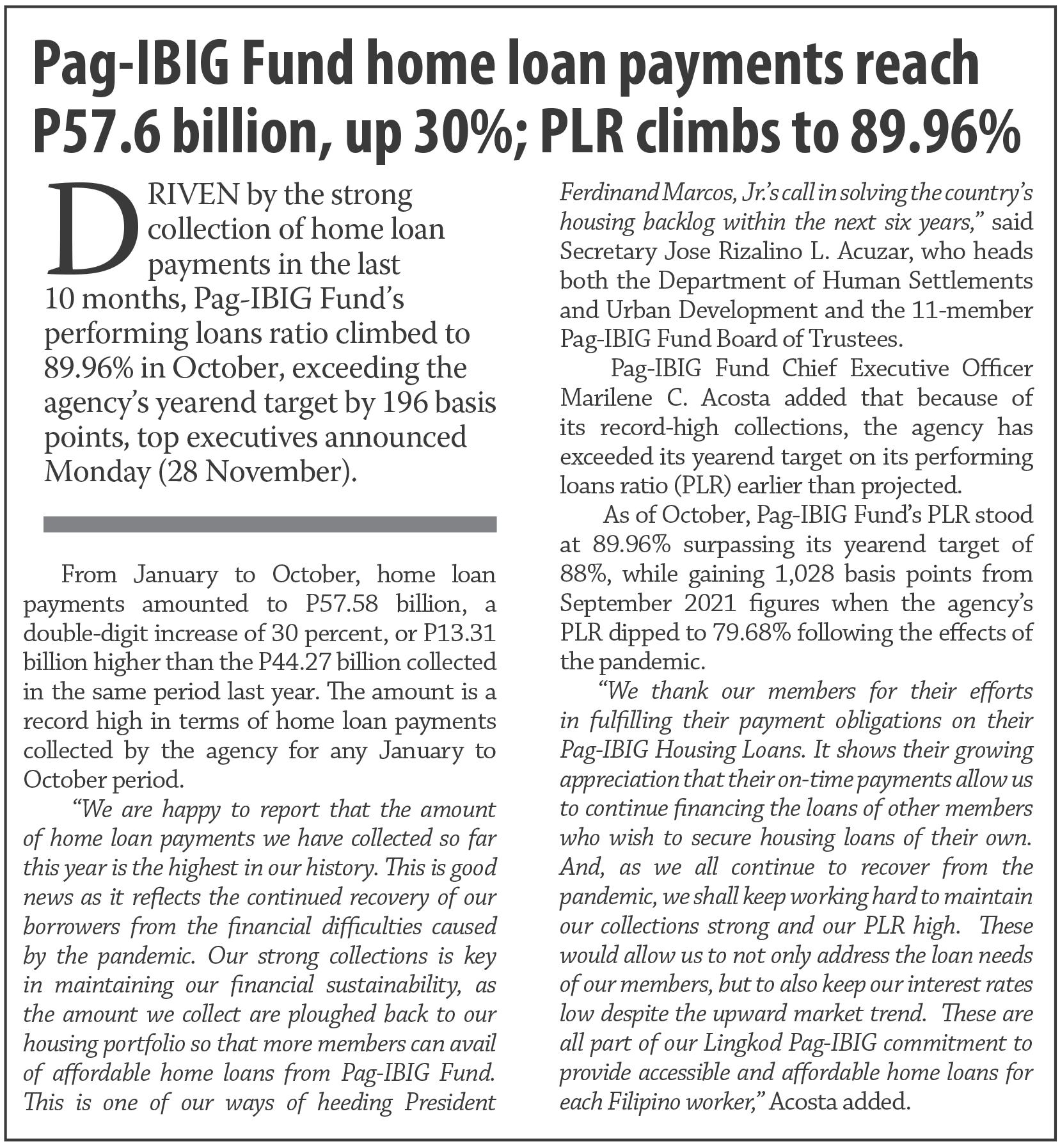 Pag-IBIG Fund home loan payments reach P57.6 billion, up 30%; PLR climbs to 89.96%

DRIVEN by the strong collection of home loan payments in the last 10 months, Pag-IBIG Fund's performing loans ratio climbed to 89.96% in October, exceeding the agency's yearend target by 196 basis points, top executives announced Monday (28 November).

From January to October, home loan payments amounted to P57.58 billion, a double-digit increase of 30 percent, or P13.31 billion higher than the P44.27 billion collected in the same period last year. The amount is a record high in terms of home loan payments collected by the agency for any January to October period.

"We are happy to report that the amount of home loan payments we have collected so far this year is the highest in our history. This is good news as it reflects the continued recovery of our borrowers from the financial difficulties caused by the pandemic. Our strong collections is key in maintaining our financial sustainability, as the amount we collect are ploughed back to our housing portfolio so that more members can avail of affordable home loans from Pag-IBIG Fund. This is one of our ways of heeding President Ferdinand Marcos, Jr.'s call in solving the country's housing backlog within the next six years," said Secretary Jose Rizalino L. Acuzar, who heads both the Department of Human Settlements and Urban Development and the 11-member Pag-IBIG Fund Board of Trustees.

Pag-IBIG Fund Chief Executive Officer Marilene C. Acosta added that because of its record-high collections, the agency has exceeded its yearend target on its performing loans ratio (PLR) earlier than projected.

As of October, Pag-IBIG Fund's PLR stood at 89.96% surpassing its yearend target of 88%, while gaining 1,028 basis points from September 2021 figures when the agency's PLR dipped to 79.68% following the effects of the pandemic.

"We thank our members for their efforts in fulfilling their payment obligations on their Pag-IBIG Housing Loans. It shows their growing appreciation that their on-time payments allow us to continue financing the loans of other members who wish to secure housing loans of their own. And, as we all continue to recover from the pandemic, we shall keep working hard to maintain our collections strong and our PLR high. These would allow us to not only address the loan needs of our members, but to also keep our interest rates low despite the upward market trend. These are all part of our Lingkod Pag-IBIG commitment to provide accessible and affordable home loans for each Filipino worker," Acosta added.